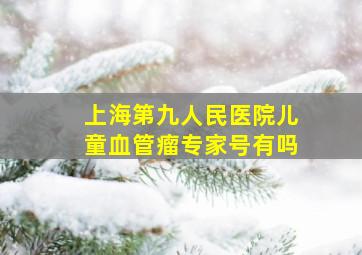 上海第九人民医院儿童血管瘤专家号有吗